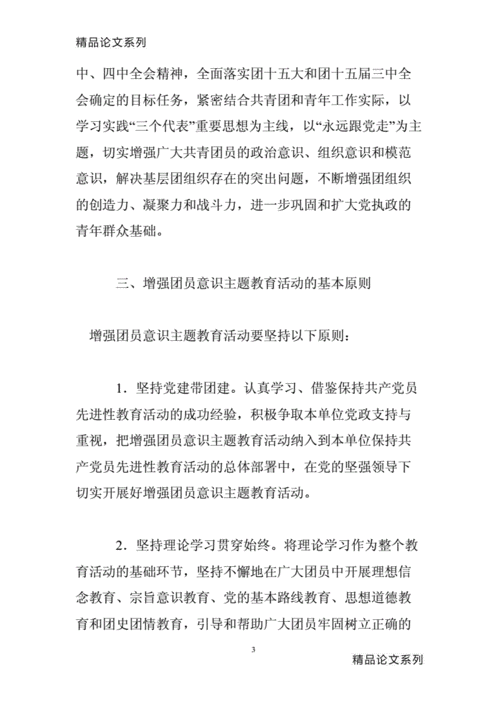 精品论文系列

中、四中全会精神，全面落实团十五大和团十五届三中全会确定的目标任务，紧密结合共青团和青年工作实际，以学习实践“三个代表”重要思想为主线，以“永远跟党走”为主题，切实增强广大共青团员的政治意识、组织意识和模范意识，解决基层团组织存在的突出问题，不断增强团组织的创造力、凝聚力和战斗力，进一步巩固和扩大党执政的青年群众基础。

三、增强团员意识主题教育活动的基本原则

增强团员意识主题教育活动要坚持以下原则：

1．坚持党建带团建。认真学习、借鉴保持共产党员先进性教育活动的成功经验，积极争取本单位党政支持与重视，把增强团员意识主题教育活动纳入到本单位保持共产党员先进性教育活动的总体部署中，在党的坚强领导下切实开展好增强团员意识主题教育活动。

2．坚持理论学习贯穿始终。将理论学习作为整个教育活动的基础环节，坚持不懈地在广大团员中开展理想信念教育、宗旨意识教育、党的基本路线教育、思想道德教育和团史团情教育，引导和帮助广大团员牢固树立正确的

3

精品论文系列